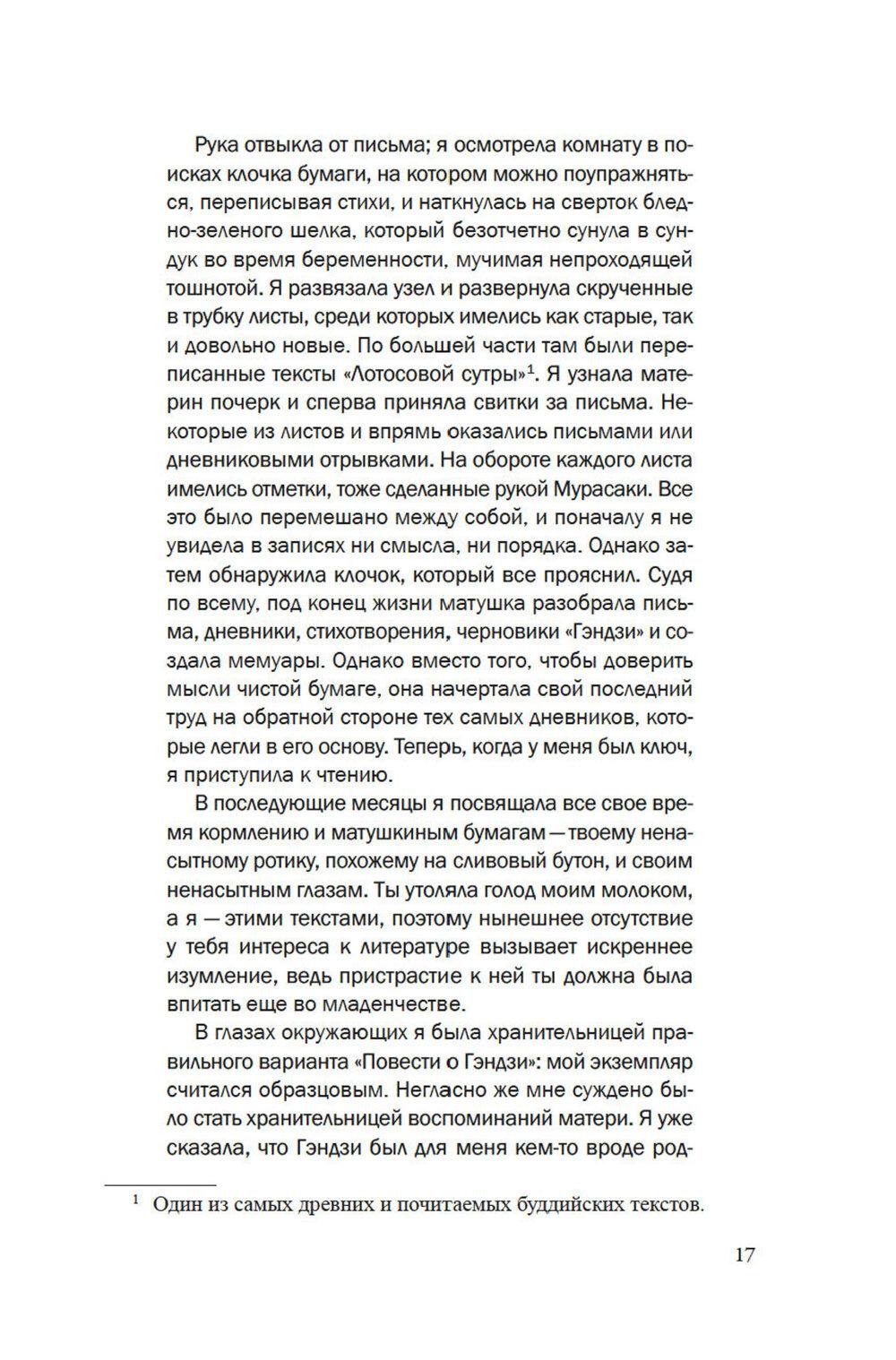 Рука отвыкла от письма; я осмотрела комнату в поисках клочка бумаги, на котором можно поупражняться, переписывая стихи, и наткнулась на сверток бледно-зеленого шелка, который безотчетно сунула в сундук во время беременности, мучимая непроходящей тошнотой. Я развязала узел и развернула скрученные в трубку листы, среди которых имелись как старые, так и довольно новые. По большей части там были переписанные тексты «Лотосовой сутры»$^1$. Я узнала материн почерк и сперва приняла свитки за письма. Некоторые из листов и впрямь оказались письмами или дневниковыми отрывками. На обороте каждого листа имелись отметки, тоже сделанные рукой Мурасаки. Все это было перемешано между собой, и поначалу я не увидела в записях ни смысла, ни порядка. Однако затем обнаружила клочок, который все прояснил. Судя по всему, под конец жизни матушка разобрала письма, дневники, стихотворения, черновики «Гэндзи» и создала мемуары. Однако вместо того, чтобы доверить мысли чистой бумаге, она начертала свой последний труд на обратной стороне тех самых дневников, которые легли в его основу. Теперь, когда у меня был ключ, я приступила к чтению.

В последующие месяцы я посвящала все свое время кормлению и матушкиным бумагам — твоему ненасытному ротику, похожему на сливовый бутон, и своим ненасытным глазам. Ты утоляла голод моим молоком, а я — этими текстами, поэтому нынешнее отсутствие у тебя интереса к литературе вызывает искреннее изумление, ведь пристрастие к ней ты должна была впитать еще во младенчестве.

В глазах окружающих я была хранительницей правильного варианта «Повести о Гэндзи»: мой экземпляр считался образцовым. Негласно же мне суждено было стать хранительницей воспоминаний матери. Я уже сказала, что Гэндзи был для меня кем-то вроде род-

$^1$ Один из самых древних и почитаемых буддийских текстов.

17